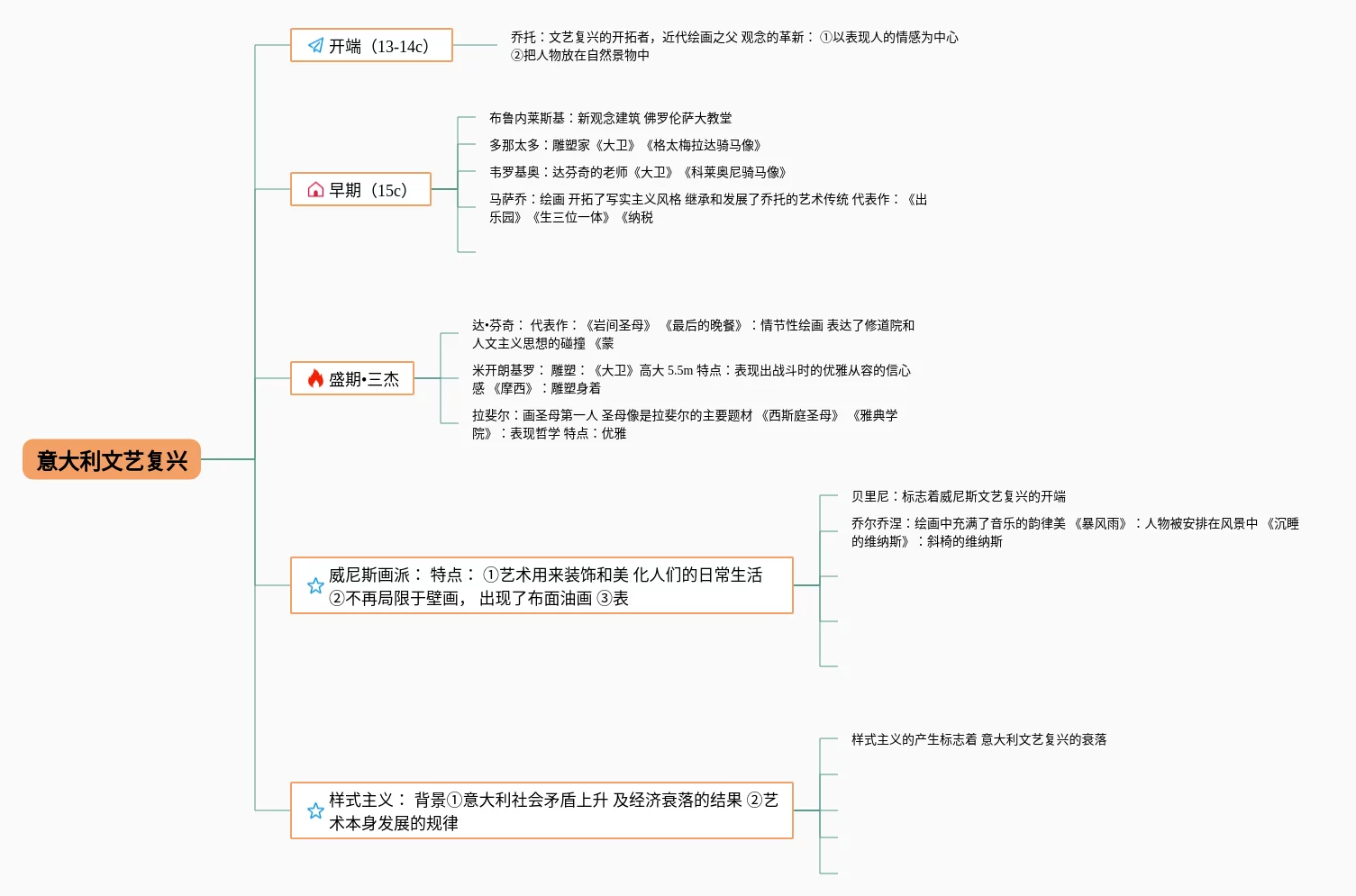 意大利文艺复兴

开端（13-14c）

乔托：文艺复兴的开拓者，近代绘画之父 观念的革新：①以表现人的情感为中心 ②把人物放在自然景物中

早期（15c）

布鲁内莱斯基：新观念建筑 佛罗伦萨大教堂

多那太多：雕塑家《大卫》《格太梅拉达骑马像》

韦罗基奥：达芬奇的老师《大卫》《科莱奥尼骑马像》

马萨乔：绘画 开拓了写实主义风格 继承和发展了乔托的艺术传统 代表作：《出乐园》《生三位一体》《纳税

盛期•三杰

达•芬奇： 代表作：《岩间圣母》 《最后的晚餐》：情节性绘画 表达了修道院和人文主义思想的碰撞 《蒙

米开朗基罗： 雕塑：《大卫》高大 5.5m 特点：表现出战斗时的优雅从容的信心感 《摩西》：雕塑身着

拉斐尔：画圣母第一人 圣母像是拉斐尔的主要题材 《西斯庭圣母》 《雅典学院》：表现哲学 特点：优雅

威尼斯画派： 特点： ①艺术用来装饰和美 化人们的日常生活 ②不再局限于壁画， 出现了布面油画 ③表

贝里尼：标志着威尼斯文艺复兴的开端

乔尔乔涅：绘画中充满了音乐的韵律美 《暴风雨》：人物被安排在风景中 《沉睡的维纳斯》：斜椅的维纳斯

样式主义： 背景①意大利社会矛盾上升 及经济衰落的结果 ②艺术本身发展的规律

样式主义的产生标志着 意大利文艺复兴的衰落